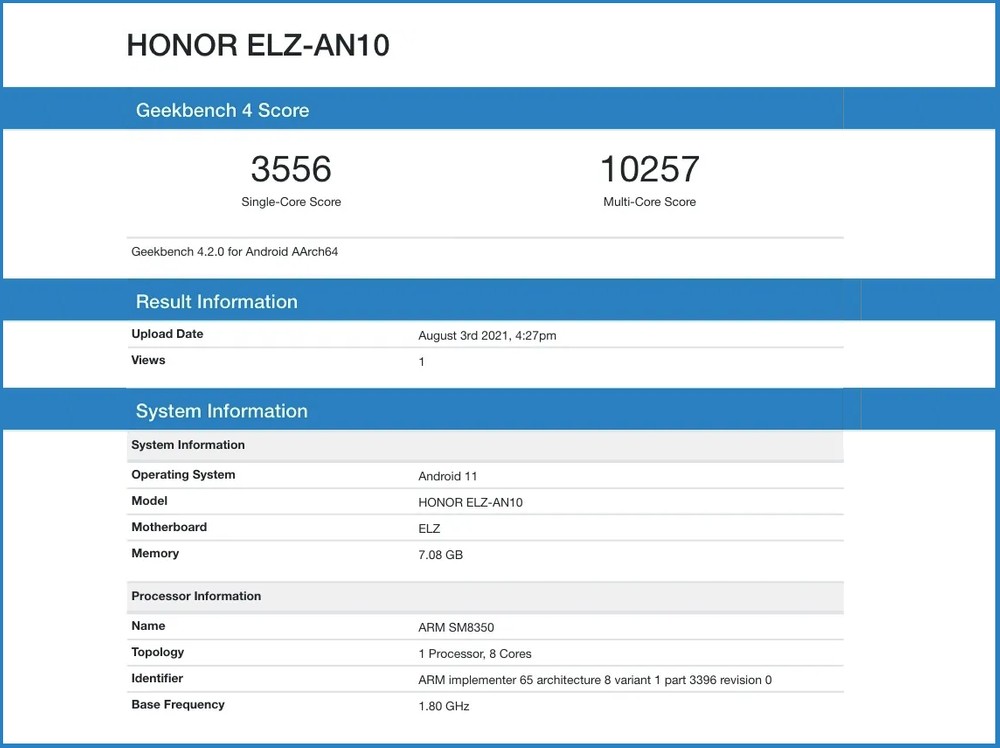 HONOR ELZ-AN10

Geekbench 4 Score

3556
Single-Core Score

10257
Multi-Core Score

Geekbench 4.2.0 for Android AArch64

Result Information

| Upload Date | August 3rd 2021, 4:27pm |
|---|---|
| Views | 1 |

System Information

| System Information | |
|---|---|
| Operating System | Android 11 |
| Model | HONOR ELZ-AN10 |
| Motherboard | ELZ |
| Memory | 7.08 GB |

| Processor Information | |
|---|---|
| Name | ARM SM8350 |
| Topology | 1 Processor, 8 Cores |
| Identifier | ARM implementer 65 architecture 8 variant 1 part 3396 revision 0 |
| Base Frequency | 1.80 GHz |